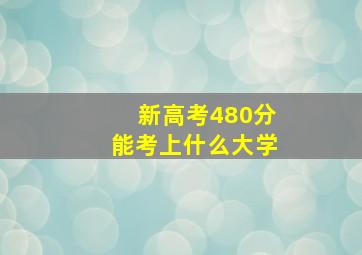 新高考480分
能考上什么大学